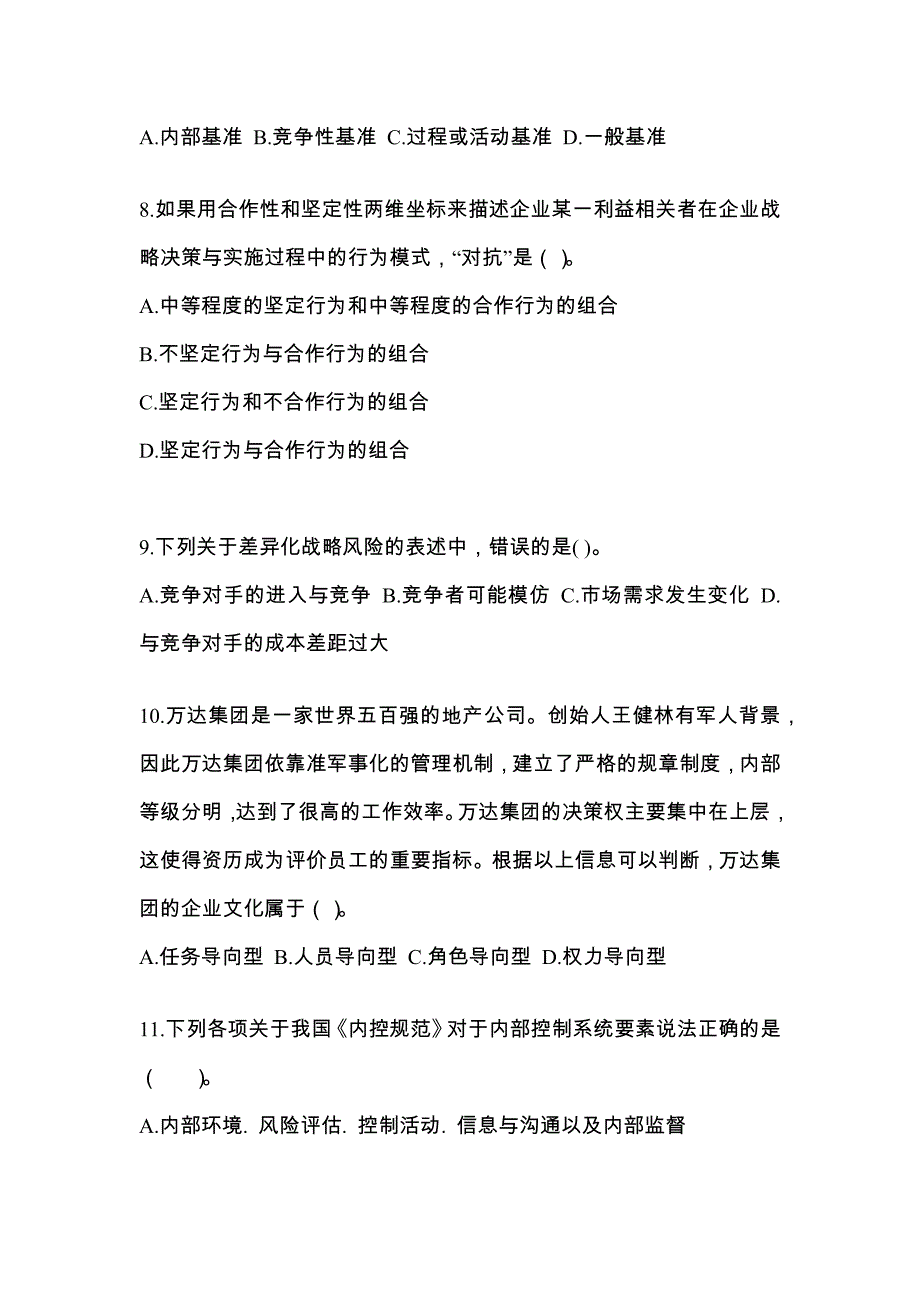 A.内部基准 B.竞争性基准 C.过程或活动基准 D.一般基准

8.如果用合作性和坚定性两维坐标来描述企业某一利益相关者在企业战略决策与实施过程中的行为模式，“对抗”是（ ）。

A.中等程度的坚定行为和中等程度的合作行为的组合

B.不坚定行为与合作行为的组合

C.坚定行为和不合作行为的组合

D.坚定行为与合作行为的组合

9.下列关于差异化战略风险的表述中，错误的是( )。

A.竞争对手的进入与竞争 B.竞争者可能模仿 C.市场需求发生变化 D.与竞争对手的成本差距过大

10.万达集团是一家世界五百强的地产公司。创始人王健林有军人背景，因此万达集团依靠准军事化的管理机制，建立了严格的规章制度，内部等级分明，达到了很高的工作效率。万达集团的决策权主要集中在上层，这使得资历成为评价员工的重要指标。根据以上信息可以判断，万达集团的企业文化属于（ ）。

A.任务导向型 B.人员导向型 C.角色导向型 D.权力导向型

11.下列各项关于我国《内控规范》对于内部控制系统要素说法正确的是（ ）。

A.内部环境. 风险评估. 控制活动. 信息与沟通以及内部监督